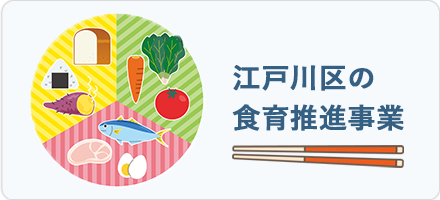 江戸川区の
食育推進事業